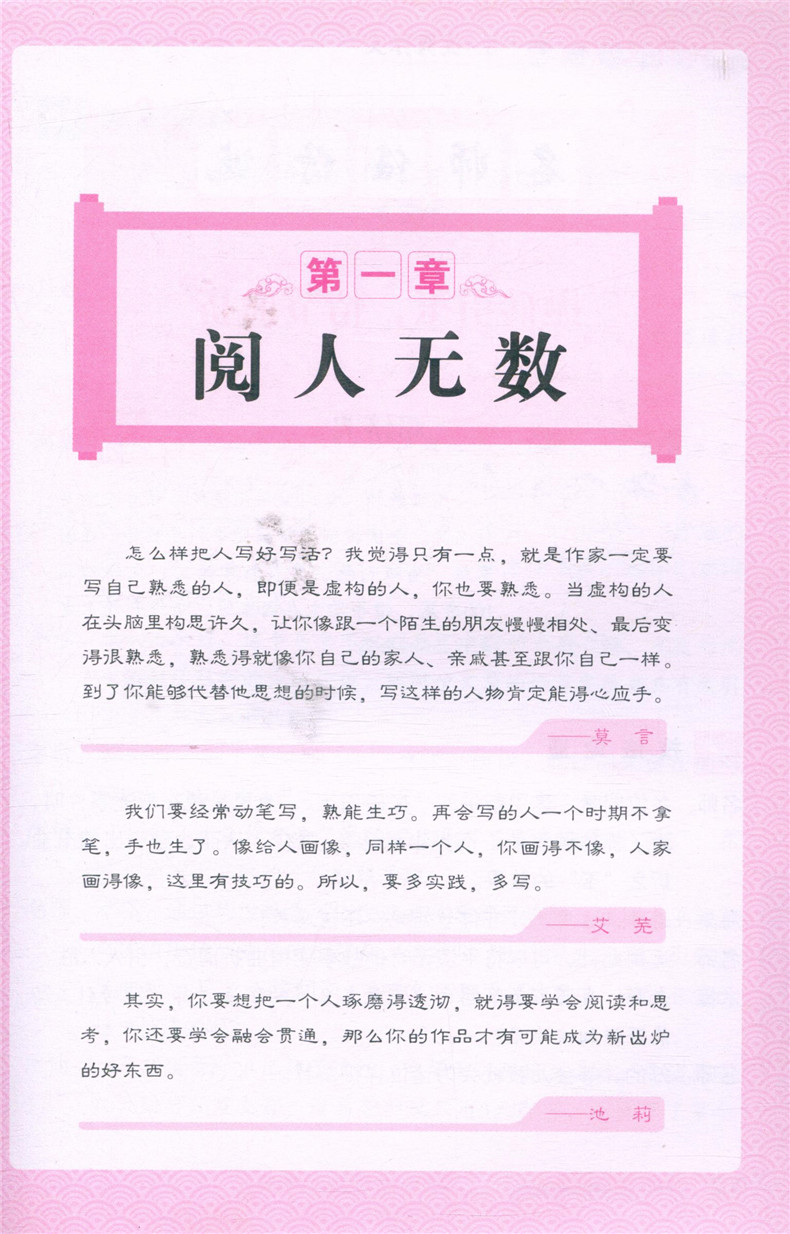 第一章

阅人无数

怎么样把人写好写活？我觉得只有一点，就是作家一定要写自己熟悉的人，即便是虚构的人，你也要熟悉。当虚构的人在头脑里构思许久，让你像跟一个陌生的朋友慢慢相处、最后变得很熟悉，熟悉得就像你自己的家人、亲戚甚至跟你自己一样。到了你能够代替他思想的时候，写这样的人物肯定能得心应手。

——莫 言

我们要经常动笔写，熟能生巧。再会写的人一个时期不拿笔，手也生了。像给人画像，同样一个人，你画得不像，人家画得像，这里有技巧的。所以，要多实践，多写。

——艾 芜

其实，你要想把一个人琢磨得透彻，就得要学会阅读和思考，你还要学会融会贯通，那么你的作品才有可能成为新出炉的好东西。

——池 莉